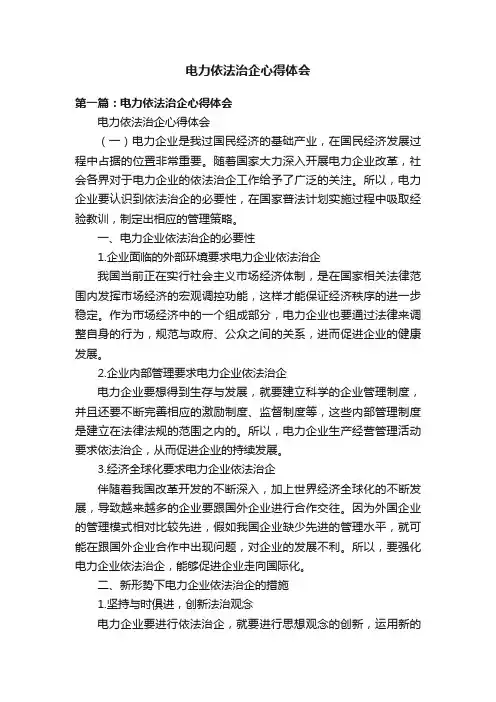 电力依法治企心得体会

第一篇：电力依法治企心得体会

电力依法治企心得体会

（一）电力企业是我过国民经济的基础产业，在国民经济发展过程中占据的位置非常重要。随着国家大力深入开展电力企业改革，社会各界对于电力企业的依法治企工作给予了广泛的关注。所以，电力企业要认识到依法治企的必要性，在国家普法计划实施过程中吸取经验教训，制定出相应的管理策略。

一、电力企业依法治企的必要性

1.企业面临的外部环境要求电力企业依法治企

我国当前正在实行社会主义市场经济体制，是在国家相关法律范围内发挥市场经济的宏观调控功能，这样才能保证经济秩序的进一步稳定。作为市场经济中的一个组成部分，电力企业也要通过法律来调整自身的行为，规范与政府、公众之间的关系，进而促进企业的健康发展。

2.企业内部管理要求电力企业依法治企

电力企业要想得到生存与发展，就要建立科学的企业管理制度，并且还要不断完善相应的激励制度、监督制度等，这些内部管理制度是建立在法律法规的范围之内的。所以，电力企业生产经营管理活动要求依法治企，从而促进企业的持续发展。

3.经济全球化要求电力企业依法治企

伴随着我国改革开发的不断深入，加上世界经济全球化的不断发展，导致越来越多的企业要跟国外企业进行合作交往。因为外国企业的管理模式相对比较先进，假如我国企业缺少先进的管理水平，就可能在跟国外企业合作中出现问题，对企业的发展不利。所以，要强化电力企业依法治企，能够促进企业走向国际化。

二、新形势下电力企业依法治企的措施

1.坚持与时俱进，创新法治观念

电力企业要进行依法治企，就要进行思想观念的创新，运用新的